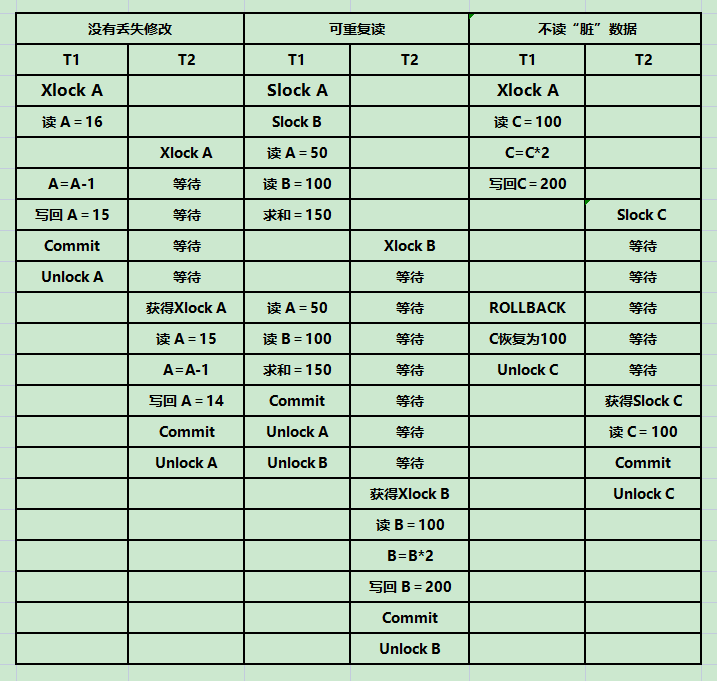 | 没有丢失修改 | | 可重复读 | | 不读“脏”数据 | |
|---|---|---|---|---|---|
| T1 | T2 | T1 | T2 | T1 | T2 |
| Xlock A | | Slock A | | Xlock A | |
| 读 A = 16 | | Slock B | | 读 C = 100 | |
| | Xlock A | 读 A = 50 | | C=C*2 | |
| A=A-1 | 等待 | 读 B = 100 | | 写回C = 200 | |
| 写回 A = 15 | 等待 | 求和 = 150 | | | Slock C |
| Commit | 等待 | | Xlock B | | 等待 |
| Unlock A | 等待 | | 等待 | | 等待 |
| | 获得Xlock A | 读 A = 50 | 等待 | ROLLBACK | 等待 |
| | 读 A = 15 | 读 B = 100 | 等待 | C恢复为100 | 等待 |
| | A=A-1 | 求和 = 150 | 等待 | Unlock C | 等待 |
| | 写回 A = 14 | Commit | 等待 | | 获得Slock C |
| | Commit | Unlock A | 等待 | | 读 C = 100 |
| | Unlock A | Unlock B | 等待 | | Commit |
| | | | 获得Xlock B | | Unlock C |
| | | | 读 B = 100 | | |
| | | | B=B*2 | | |
| | | | 写回 B = 200 | | |
| | | | Commit | | |
| | | | Unlock B | | |